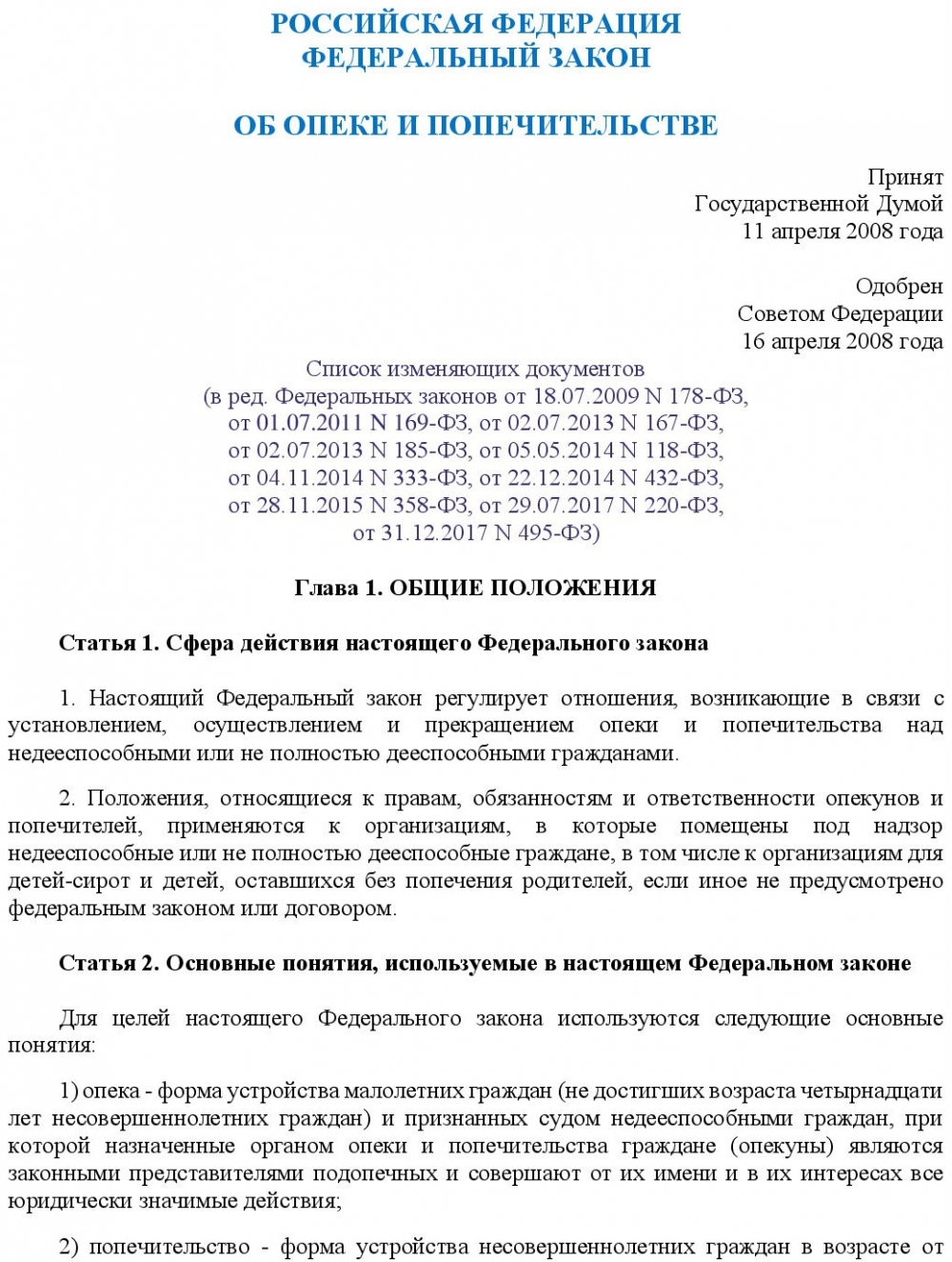 РОССИЙСКАЯ ФЕДЕРАЦИЯ
ФЕДЕРАЛЬНЫЙ ЗАКОН

ОБ ОПЕКЕ И ПОПЕЧИТЕЛЬСТВЕ

Принят
Государственной Думой
11 апреля 2008 года

Одобрен
Советом Федерации
16 апреля 2008 года

Список изменяющих документов
(в ред. Федеральных законов от 18.07.2009 N 178-ФЗ,
от 01.07.2011 N 169-ФЗ, от 02.07.2013 N 167-ФЗ,
от 02.07.2013 N 185-ФЗ, от 05.05.2014 N 118-ФЗ,
от 04.11.2014 N 333-ФЗ, от 22.12.2014 N 432-ФЗ,
от 28.11.2015 N 358-ФЗ, от 29.07.2017 N 220-ФЗ,
от 31.12.2017 N 495-ФЗ)

Глава 1. ОБЩИЕ ПОЛОЖЕНИЯ

Статья 1. Сфера действия настоящего Федерального закона

1. Настоящий Федеральный закон регулирует отношения, возникающие в связи с установлением, осуществлением и прекращением опеки и попечительства над недееспособными или не полностью дееспособными гражданами.

2. Положения, относящиеся к правам, обязанностям и ответственности опекунов и попечителей, применяются к организациям, в которые помещены под надзор недееспособные или не полностью дееспособные граждане, в том числе к организациям для детей-сирот и детей, оставшихся без попечения родителей, если иное не предусмотрено федеральным законом или договором.

Статья 2. Основные понятия, используемые в настоящем Федеральном законе

Для целей настоящего Федерального закона используются следующие основные понятия:

1) опека - форма устройства малолетних граждан (не достигших возраста четырнадцати лет несовершеннолетних граждан) и признанных судом недееспособными граждан, при которой назначенные органом опеки и попечительства граждане (опекуны) являются законными представителями подопечных и совершают от их имени и в их интересах все юридически значимые действия;

2) попечительство - форма устройства несовершеннолетних граждан в возрасте от